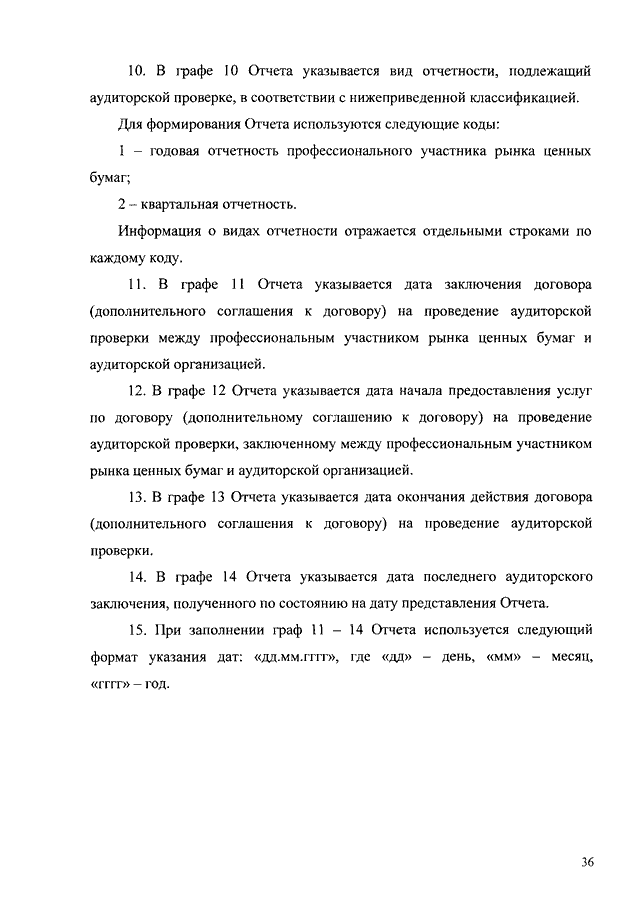 10. В графе 10 Отчета указывается вид отчетности, подлежащий аудиторской проверке, в соответствии с нижеприведенной классификацией.

Для формирования Отчета используются следующие коды:

1 – годовая отчетность профессионального участника рынка ценных бумаг;

2 – квартальная отчетность.

Информация о видах отчетности отражается отдельными строками по каждому коду.

11. В графе 11 Отчета указывается дата заключения договора (дополнительного соглашения к договору) на проведение аудиторской проверки между профессиональным участником рынка ценных бумаг и аудиторской организацией.

12. В графе 12 Отчета указывается дата начала предоставления услуг по договору (дополнительному соглашению к договору) на проведение аудиторской проверки, заключенному между профессиональным участником рынка ценных бумаг и аудиторской организацией.

13. В графе 13 Отчета указывается дата окончания действия договора (дополнительного соглашения к договору) на проведение аудиторской проверки.

14. В графе 14 Отчета указывается дата последнего аудиторского заключения, полученного по состоянию на дату представления Отчета.

15. При заполнении граф 11 – 14 Отчета используется следующий формат указания дат: «дд.мм.гггг», где «дд» – день, «мм» – месяц, «гггг» – год.

36